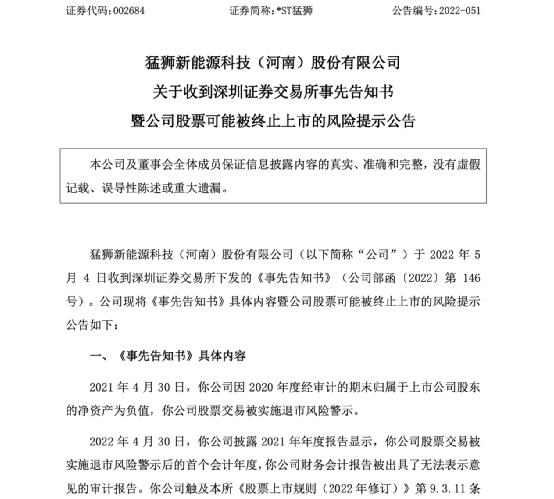 证券代码：002684　　　　　　证券简称：*ST猛狮　　　　　　公告编号：2022-051

猛狮新能源科技（河南）股份有限公司
关于收到深圳证券交易所事先告知书
暨公司股票可能被终止上市的风险提示公告

本公司及董事会全体成员保证信息披露内容的真实、准确和完整，没有虚假记载、误导性陈述或重大遗漏。

猛狮新能源科技（河南）股份有限公司（以下简称“公司”）于 2022 年 5 月 4 日收到深圳证券交易所下发的《事先告知书》（公司部函〔2022〕第 146 号）。公司现将《事先告知书》具体内容暨公司股票可能被终止上市的风险提示公告如下：

一、《事先告知书》具体内容

2021 年 4 月 30 日，你公司因 2020 年度经审计的期末归属于上市公司股东的净资产为负值，你公司股票交易被实施退市风险警示。

2022 年 4 月 30 日，你公司披露 2021 年年度报告显示，你公司股票交易被实施退市风险警示后的首个会计年度，你公司财务会计报告被出具了无法表示意见的审计报告。你公司触及本所《股票上市规则（2022 年修订）》第 9.3.11 条